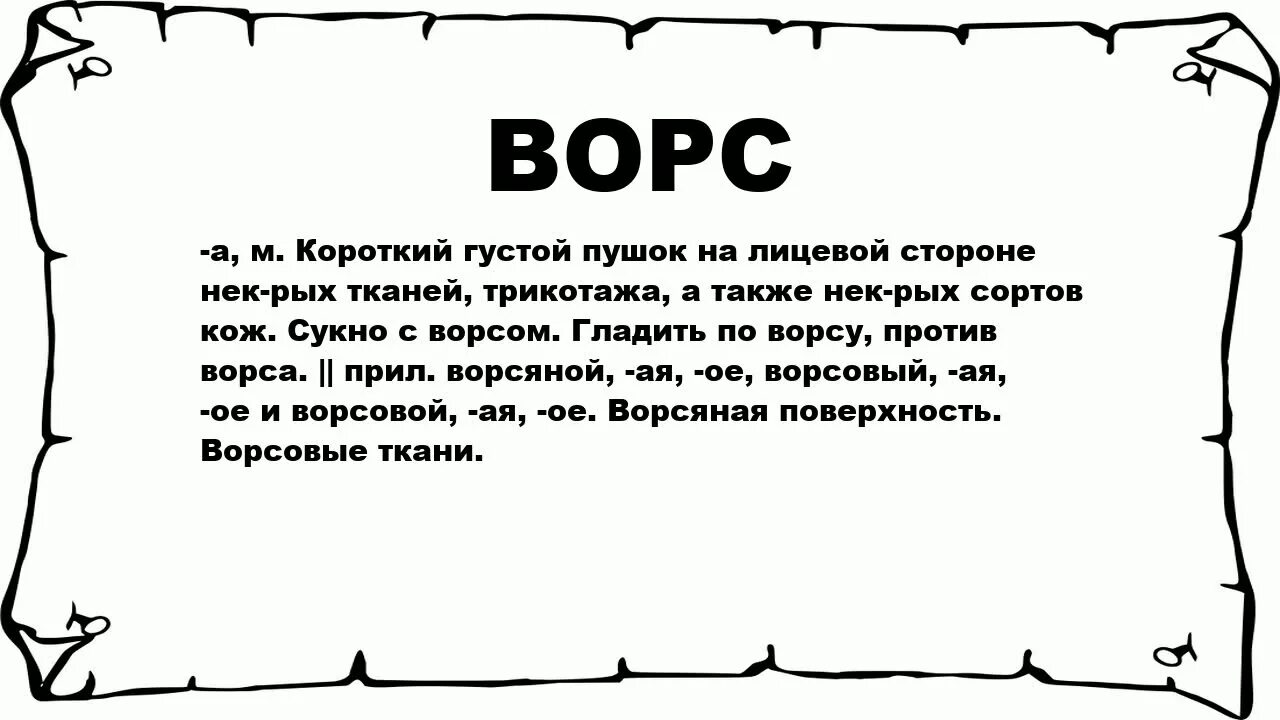 ВОРС

-а, м. Короткий густой пушок на лицевой стороне нек-рых тканей, трикотажа, а также нек-рых сортов кож. Сукно с ворсом. Гладить по ворсу, против ворса. || прил. ворсяной, -ая, -ое, ворсовый, -ая, -ое и ворсовой, -ая, -ое. Ворсяная поверхность. Ворсовые ткани.